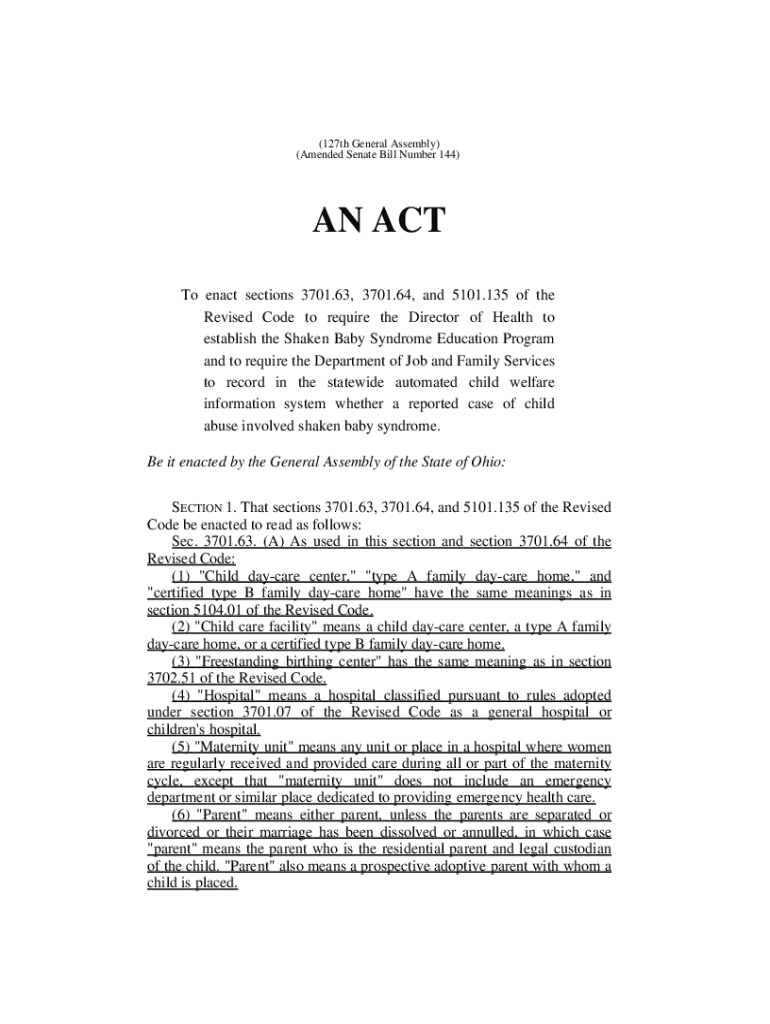 (127th General Assembly)
(Amended Senate Bill Number 144)

AN ACT

To enact sections 3701.63, 3701.64, and 5101.135 of the Revised Code to require the Director of Health to establish the Shaken Baby Syndrome Education Program and to require the Department of Job and Family Services to record in the statewide automated child welfare information system whether a reported case of child abuse involved shaken baby syndrome.

Be it enacted by the General Assembly of the State of Ohio:

SECTION 1. That sections 3701.63, 3701.64, and 5101.135 of the Revised Code be enacted to read as follows:

Sec. 3701.63. (A) As used in this section and section 3701.64 of the Revised Code:

(1) "Child day-care center," "type A family day-care home," and "certified type B family day-care home" have the same meanings as in section 5104.01 of the Revised Code.

(2) "Child care facility" means a child day-care center, a type A family day-care home, or a certified type B family day-care home.

(3) "Freestanding birthing center" has the same meaning as in section 3702.51 of the Revised Code.

(4) "Hospital" means a hospital classified pursuant to rules adopted under section 3701.07 of the Revised Code as a general hospital or children's hospital.

(5) "Maternity unit" means any unit or place in a hospital where women are regularly received and provided care during all or part of the maternity cycle, except that "maternity unit" does not include an emergency department or similar place dedicated to providing emergency health care.

(6) "Parent" means either parent, unless the parents are separated or divorced or their marriage has been dissolved or annulled, in which case "parent" means the parent who is the residential parent and legal custodian of the child. "Parent" also means a prospective adoptive parent with whom a child is placed.